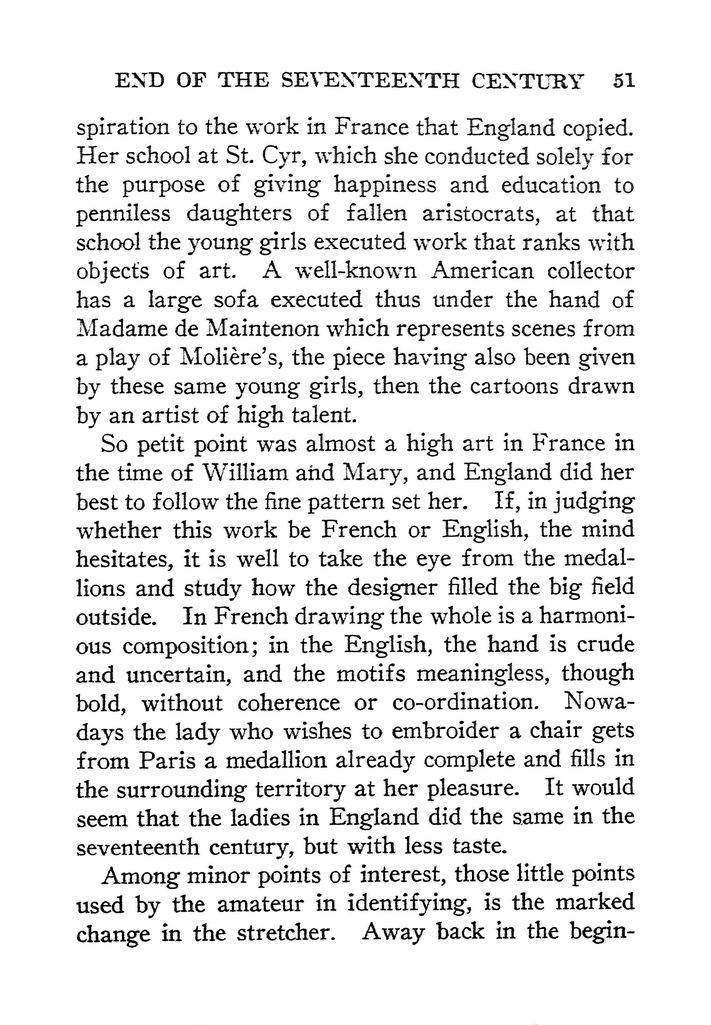 END OF THE SEVENTEENTH CENTURY 51

spiration to the work in France that England copied. Her school at St. Cyr, which she conducted solely for the purpose of giving happiness and education to penniless daughters of fallen aristocrats, at that school the young girls executed work that ranks with objects of art. A well-known American collector has a large sofa executed thus under the hand of Madame de Maintenon which represents scenes from a play of Molière's, the piece having also been given by these same young girls, then the cartoons drawn by an artist of high talent.

So petit point was almost a high art in France in the time of William and Mary, and England did her best to follow the fine pattern set her. If, in judging whether this work be French or English, the mind hesitates, it is well to take the eye from the medallions and study how the designer filled the big field outside. In French drawing the whole is a harmonious composition; in the English, the hand is crude and uncertain, and the motifs meaningless, though bold, without coherence or co-ordination. Nowadays the lady who wishes to embroider a chair gets from Paris a medallion already complete and fills in the surrounding territory at her pleasure. It would seem that the ladies in England did the same in the seventeenth century, but with less taste.

Among minor points of interest, those little points used by the amateur in identifying, is the marked change in the stretcher. Away back in the begin-